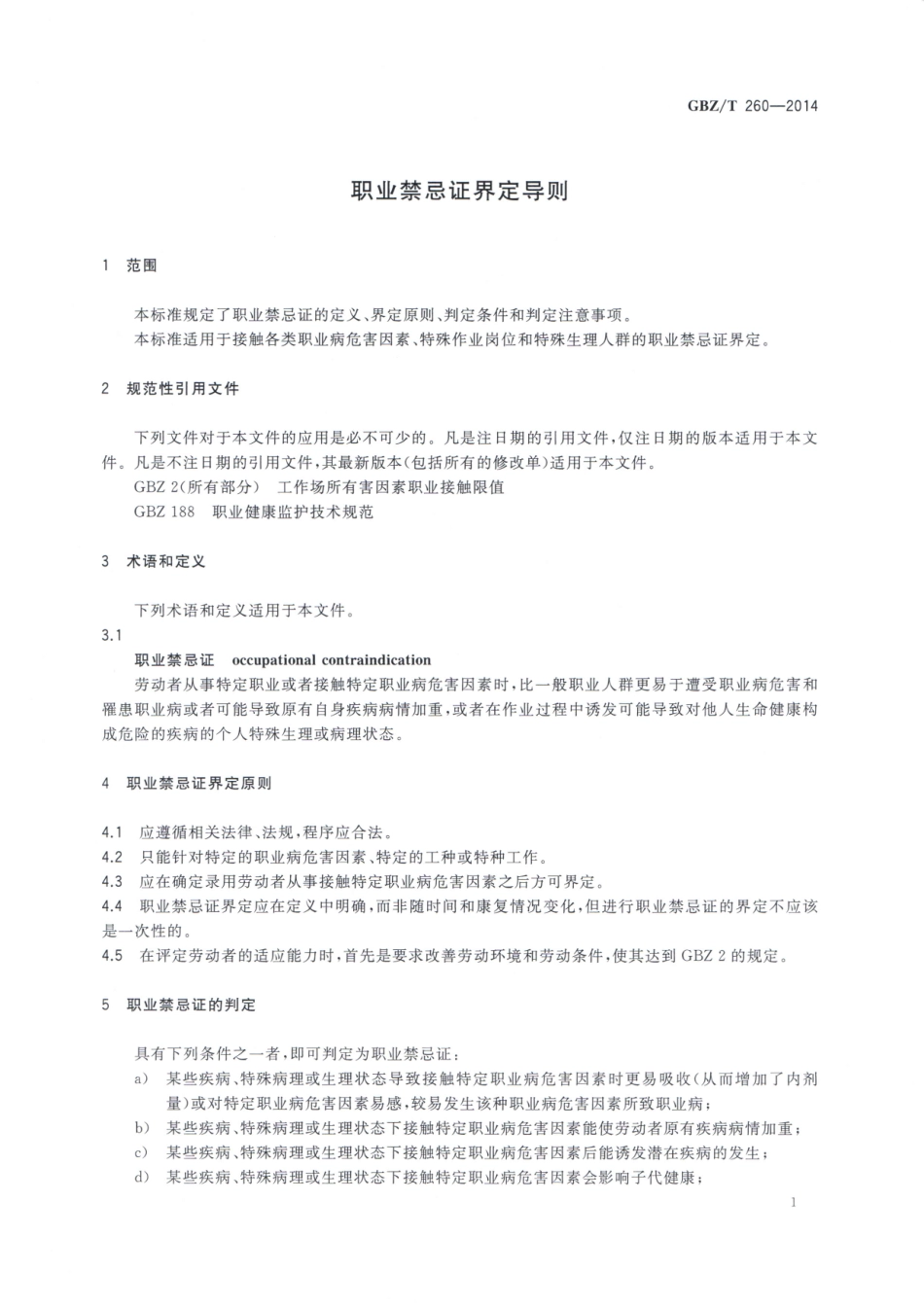 GBZ/T 260—2014

职业禁忌证界定导则

1 范围

本标准规定了职业禁忌证的定义、界定原则、判定条件和判定注意事项。
本标准适用于接触各类职业病危害因素、特殊作业岗位和特殊生理人群的职业禁忌证界定。

2 规范性引用文件

下列文件对于本文件的应用是必不可少的。凡是注日期的引用文件，仅注日期的版本适用于本文件。凡是不注日期的引用文件，其最新版本（包括所有的修改单）适用于本文件。
GBZ 2（所有部分） 工作场所有害因素职业接触限值
GBZ 188 职业健康监护技术规范

3 术语和定义

下列术语和定义适用于本文件。
3.1
职业禁忌证 occupational contraindication
劳动者从事特定职业或者接触特定职业病危害因素时，比一般职业人群更易于遭受职业病危害和罹患职业病或者可能导致原有自身疾病病情加重，或者在作业过程中诱发可能导致对他人生命健康构成危险的疾病的个人特殊生理或病理状态。

4 职业禁忌证界定原则

4.1 应遵循相关法律、法规，程序应合法。
4.2 只能针对特定的职业病危害因素、特定的工种或特种工作。
4.3 应在确定录用劳动者从事接触特定职业病危害因素之后方可界定。
4.4 职业禁忌证界定应在定义中明确，而非随时间和康复情况变化，但进行职业禁忌证的界定不应该是一次性的。
4.5 在评定劳动者的适应能力时，首先是要求改善劳动环境和劳动条件，使其达到 GBZ 2 的规定。

5 职业禁忌证的判定

具有下列条件之一者，即可判定为职业禁忌证：
a) 某些疾病、特殊病理或生理状态导致接触特定职业病危害因素时更易吸收（从而增加了内剂量）或对特定职业病危害因素易感，较易发生该种职业病危害因素所致职业病；
b) 某些疾病、特殊病理或生理状态下接触特定职业病危害因素能使劳动者原有疾病病情加重；
c) 某些疾病、特殊病理或生理状态下接触特定职业病危害因素后能诱发潜在疾病的发生；
d) 某些疾病、特殊病理或生理状态下接触特定职业病危害因素会影响子代健康；

1